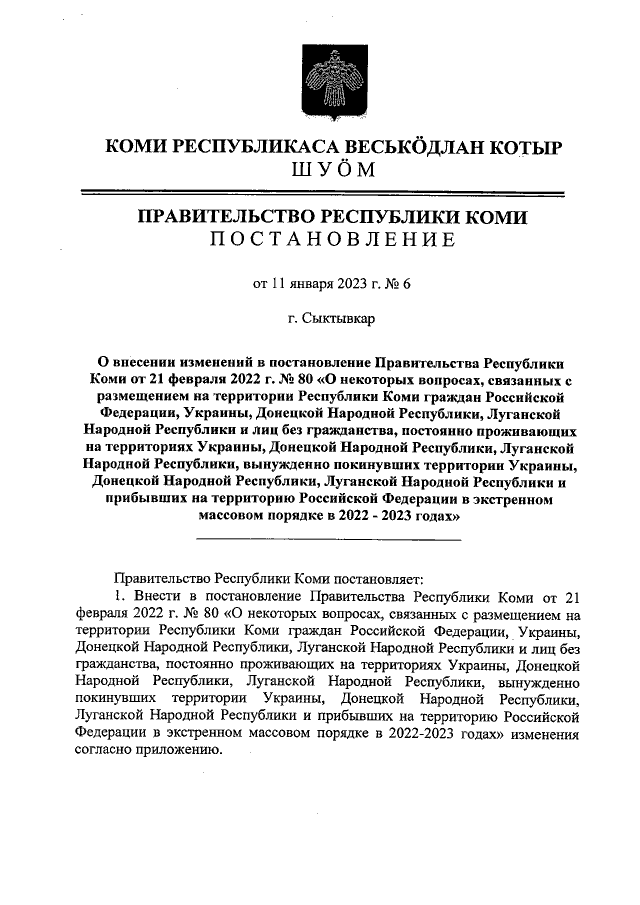 КОМИ РЕСПУБЛИКАСА ВЕСЬКӦДЛАН КОТЫР
ШУӦМ

ПРАВИТЕЛЬСТВО РЕСПУБЛИКИ КОМИ
ПОСТАНОВЛЕНИЕ

от 11 января 2023 г. № 6

г. Сыктывкар

О внесении изменений в постановление Правительства Республики Коми от 21 февраля 2022 г. № 80 «О некоторых вопросах, связанных с размещением на территории Республики Коми граждан Российской Федерации, Украины, Донецкой Народной Республики, Луганской Народной Республики и лиц без гражданства, постоянно проживающих на территориях Украины, Донецкой Народной Республики, Луганской Народной Республики, вынужденно покинувших территории Украины, Донецкой Народной Республики, Луганской Народной Республики и прибывших на территорию Российской Федерации в экстренном массовом порядке в 2022 - 2023 годах»

Правительство Республики Коми постановляет:
1. Внести в постановление Правительства Республики Коми от 21 февраля 2022 г. № 80 «О некоторых вопросах, связанных с размещением на территории Республики Коми граждан Российской Федерации, Украины, Донецкой Народной Республики, Луганской Народной Республики и лиц без гражданства, постоянно проживающих на территориях Украины, Донецкой Народной Республики, Луганской Народной Республики, вынужденно покинувших территории Украины, Донецкой Народной Республики, Луганской Народной Республики и прибывших на территорию Российской Федерации в экстренном массовом порядке в 2022-2023 годах» изменения согласно приложению.